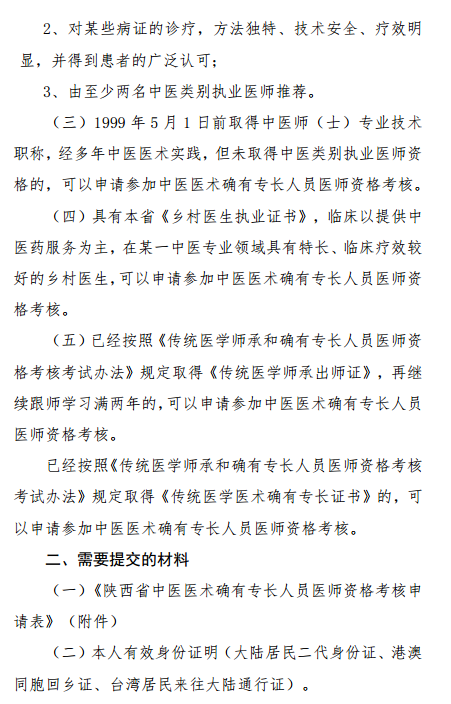 2、对某些病证的诊疗，方法独特、技术安全、疗效明显，并得到患者的广泛认可；

3、由至少两名中医类别执业医师推荐。

（三）1999 年 5 月 1 日前取得中医师（士）专业技术职称，经多年中医医术实践，但未取得中医类别执业医师资格的，可以申请参加中医医术确有专长人员医师资格考核。

（四）具有本省《乡村医生执业证书》，临床以提供中医药服务为主，在某一中医专业领域具有特长、临床疗效较好的乡村医生，可以申请参加中医医术确有专长人员医师资格考核。

（五）已经按照《传统医学师承和确有专长人员医师资格考核考试办法》规定取得《传统医学师承出师证》，再继续跟师学习满两年的，可以申请参加中医医术确有专长人员医师资格考核。

已经按照《传统医学师承和确有专长人员医师资格考核考试办法》规定取得《传统医学医术确有专长证书》的，可以申请参加中医医术确有专长人员医师资格考核。

二、需要提交的材料

（一）《陕西省中医医术确有专长人员医师资格考核申请表》（附件）

（二）本人有效身份证明（大陆居民二代身份证、港澳同胞回乡证、台湾居民来往大陆通行证）。